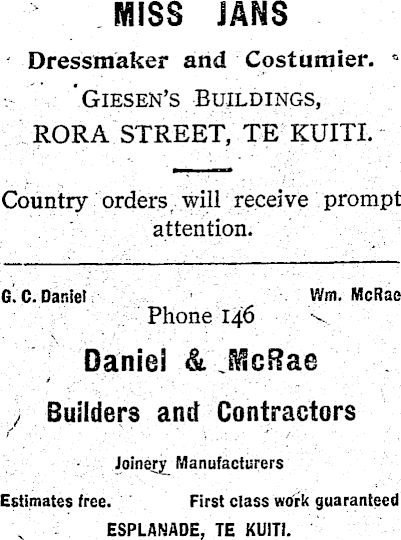 MISS JANS

Dressmaker and Costumier.

GIESEN'S BUILDINGS,
RORA STREET, TE KUITI.

Country orders will receive prompt attention.

G. C. Daniel

Wm. McRae

Phone 146

Daniel & McRae

Builders and Contractors

Joinery Manufacturers

Estimates free.

First class work guaranteed

ESPLANADE, TE KUITI.